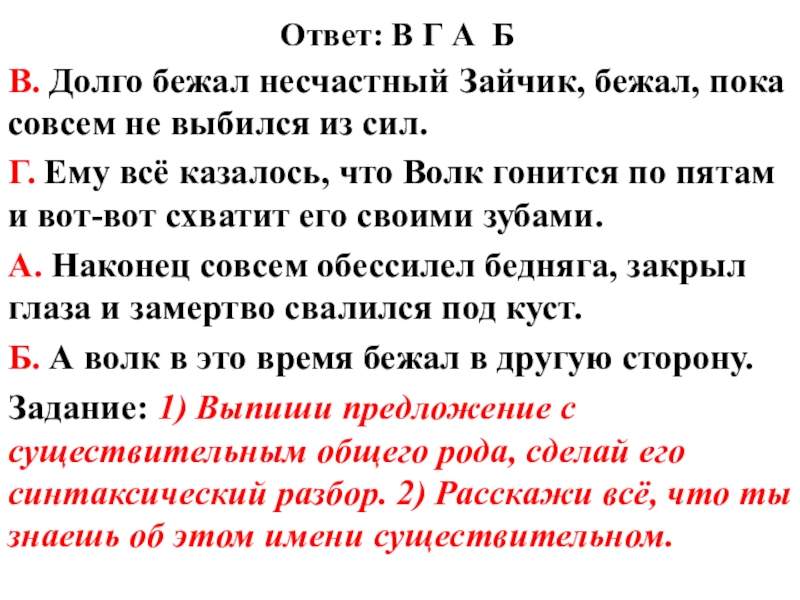 Ответ: В Г А Б

В. Долго бежал несчастный Зайчик, бежал, пока совсем не выбился из сил.

Г. Ему всё казалось, что Волк гонится по пятам и вот-вот схватит его своими зубами.

А. Наконец совсем обессилел бедняга, закрыл глаза и замертво свалился под куст.

Б. А волк в это время бежал в другую сторону.

Задание: 1) Выпиши предложение с существительным общего рода, сделай его синтаксический разбор. 2) Расскажи всё, что ты знаешь об этом имени существительном.